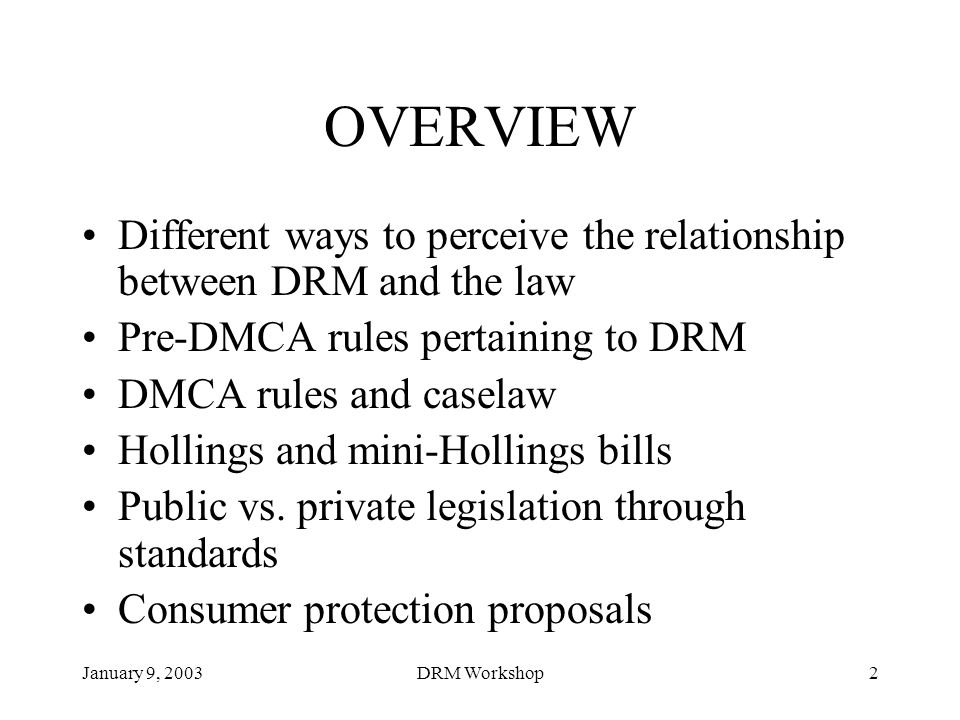 OVERVIEW

• Different ways to perceive the relationship between DRM and the law
• Pre-DMCA rules pertaining to DRM
• DMCA rules and caselaw
• Hollings and mini-Hollings bills
• Public vs. private legislation through standards
• Consumer protection proposals

January 9, 2003 DRM Workshop 2